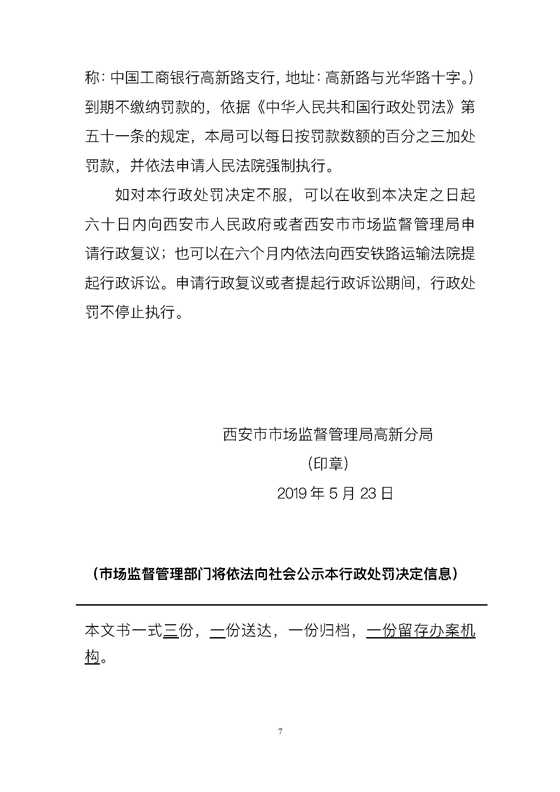 称：中国工商银行高新路支行，地址：高新路与光华路十字。）到期不缴纳罚款的，依据《中华人民共和国行政处罚法》第五十一条的规定，本局可以每日按罚款数额的百分之三加处罚款，并依法申请人民法院强制执行。

如对本行政处罚决定不服，可以在收到本决定之日起六十日内向西安市人民政府或者西安市市场监督管理局申请行政复议；也可以在六个月内依法向西安铁路运输法院提起行政诉讼。申请行政复议或者提起行政诉讼期间，行政处罚不停止执行。

西安市市场监督管理局高新分局
（印章）
2019 年 5 月 23 日

（市场监督管理部门将依法向社会公示本行政处罚决定信息）

本文书一式三份，一份送达，一份归档，一份留存办案机构。

7